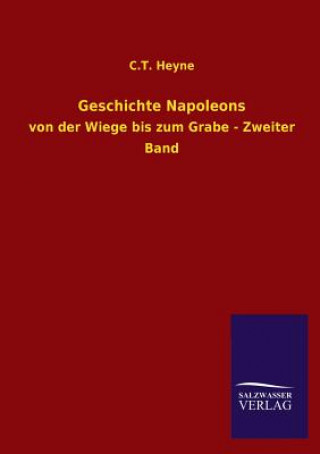 C.T. Heyne

Geschichte Napoleons

von der Wiege bis zum Grabe - Zweiter Band

SALZWASSER
VERLAG